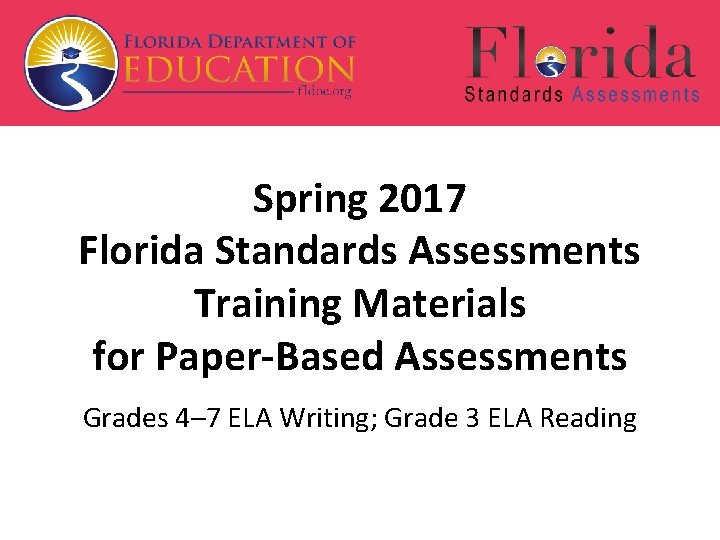 FLORIDA DEPARTMENT OF EDUCATION
fldoe.org

Florida
Standards Assessments

Spring 2017
Florida Standards Assessments
Training Materials
for Paper-Based Assessments

Grades 4–7 ELA Writing; Grade 3 ELA Reading